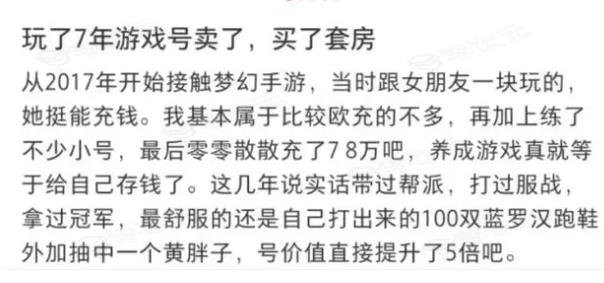 玩了7年游戏号卖了，买了套房

从2017年开始接触梦幻手游，当时跟女朋友一块玩的，她挺能充钱。我基本属于比较欧充的不多，再加上练了不少小号，最后零零散散充了7 8万吧，养成游戏真就等于给自己存钱了。这几年说实话带过帮派，打过服战，拿过冠军，最舒服的还是自己打出来的100双蓝罗汉跑鞋外加抽中一个黄胖子，号价值直接提升了5倍吧。